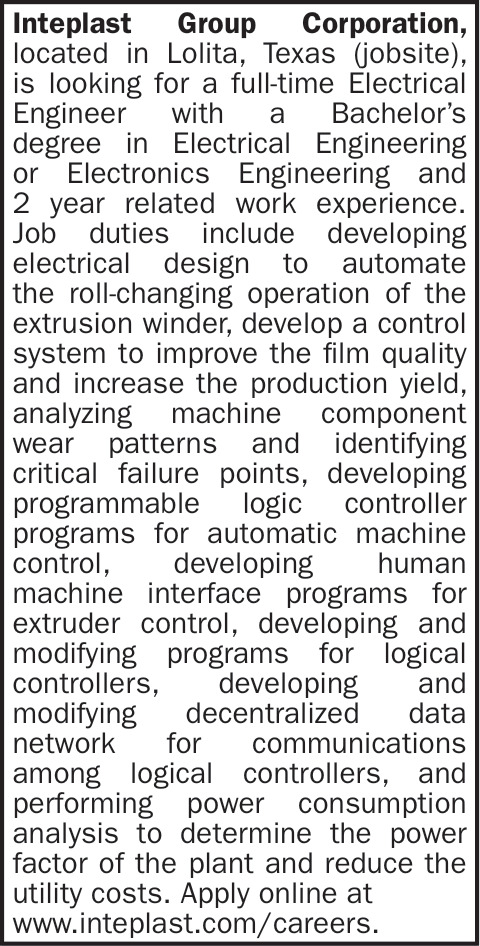 Inteplast Group Corporation, located in Lolita, Texas (jobsite), is looking for a full-time Electrical Engineer with a Bachelor's degree in Electrical Engineering or Electronics Engineering and 2 year related work experience. Job duties include developing electrical design to automate the roll-changing operation of the extrusion winder, develop a control system to improve the film quality and increase the production yield, analyzing machine component wear patterns and identifying critical failure points, developing programmable logic controller programs for automatic machine control, developing human machine interface programs for extruder control, developing and modifying programs for logical controllers, developing and modifying decentralized data network for communications among logical controllers, and performing power consumption analysis to determine the power factor of the plant and reduce the utility costs. Apply online at www.inteplast.com/careers.